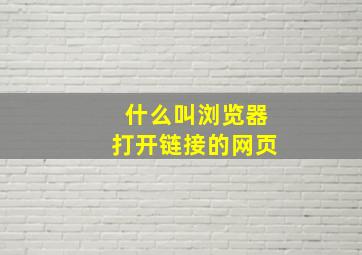 什么叫浏览器
打开链接的网页